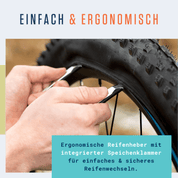 EINFACH & ERGONOMISCH

Ergonomische Reifenheber mit integrierter Speichenklammer für einfaches & sicheres Reifenwechseln.